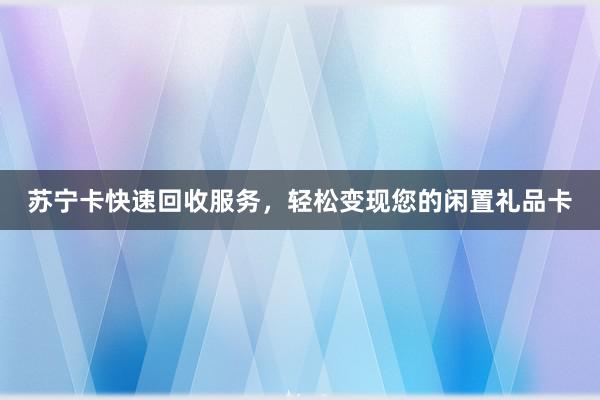 苏宁卡快速回收服务，轻松变现您的闲置礼品卡